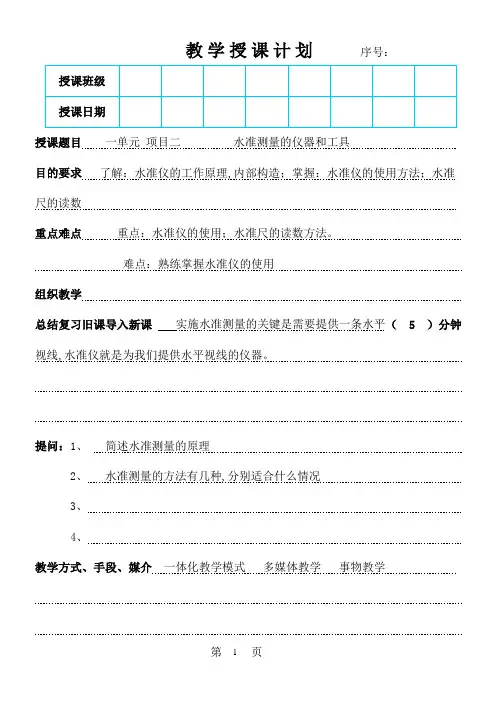 教学授课计划　序号：

| 授课班级 | | | | | | | | |
|---|---|---|---|---|---|---|---|---|
| 授课日期 | | | | | | | | |

授课题目　一单元 项目二　水准测量的仪器和工具

目的要求　了解：水准仪的工作原理,内部构造；掌握：水准仪的使用方法；水准尺的读数

重点难点　重点：水准仪的使用；水准尺的读数方法。

难点：熟练掌握水准仪的使用

组织教学

总结复习旧课导入新课　实施水准测量的关键是需要提供一条水平（　5　）分钟

视线,水准仪就是为我们提供水平视线的仪器。

提问：1、　简述水准测量的原理

2、　水准测量的方法有几种,分别适合什么情况

3、

4、

教学方式、手段、媒介　一体化教学模式　多媒体教学　事物教学

第　1　页